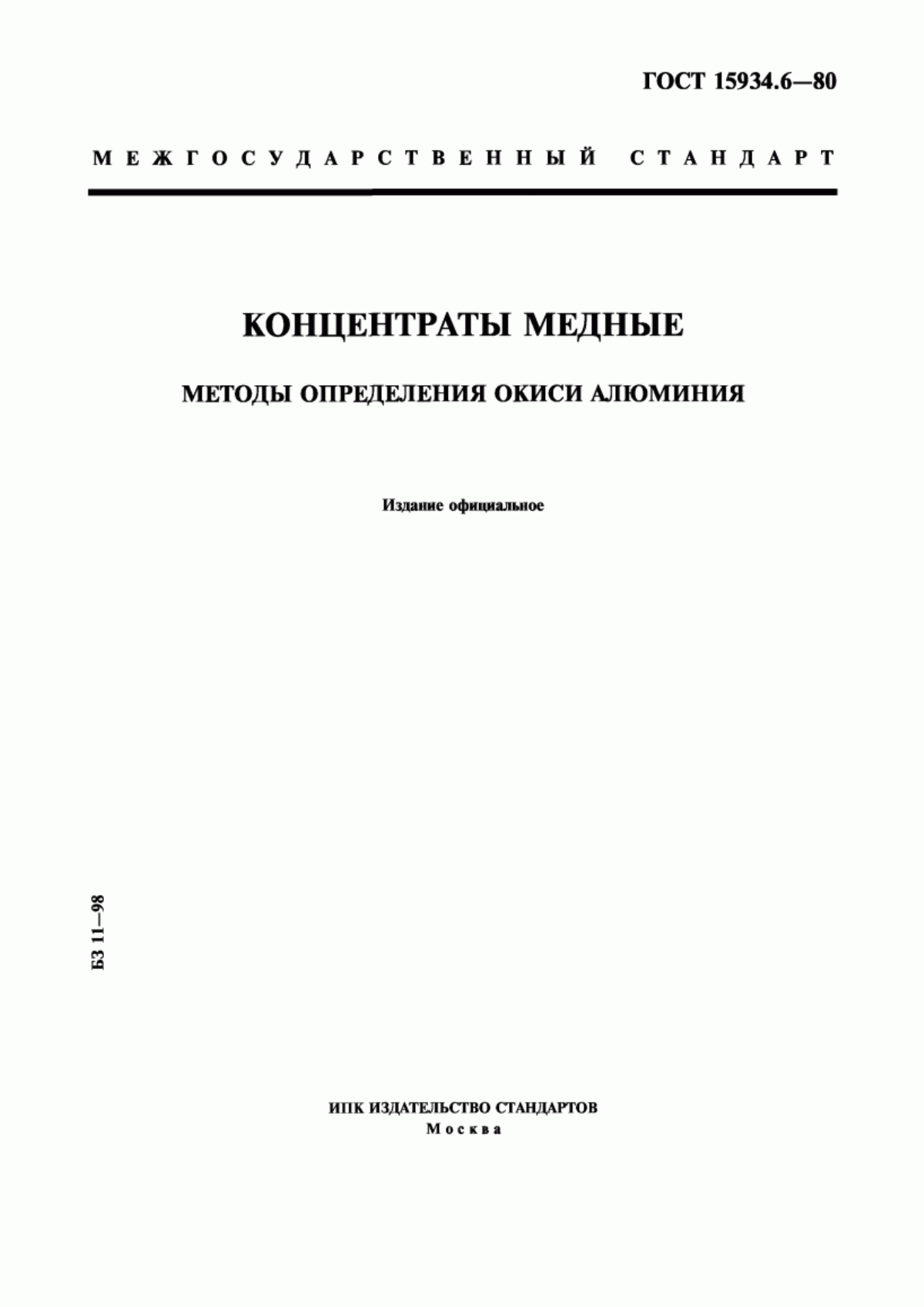 ГОСТ 15934.6—80

МЕЖГОСУДАРСТВЕННЫЙ СТАНДАРТ

КОНЦЕНТРАТЫ МЕДНЫЕ

МЕТОДЫ ОПРЕДЕЛЕНИЯ ОКИСИ АЛЮМИНИЯ

Издание официальное

БЗ 11—98

ИПК ИЗДАТЕЛЬСТВО СТАНДАРТОВ
Москва